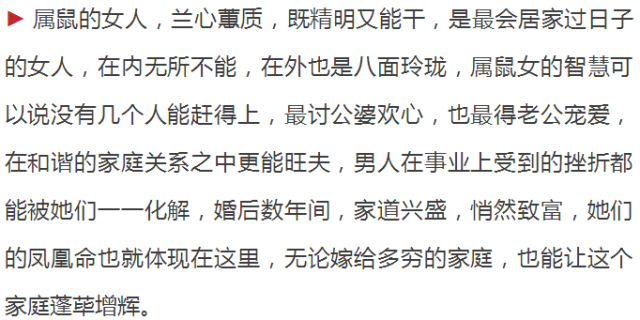 ▶ 属鼠的女人，兰心蕙质，既精明又能干，是最会居家过日子的女人，在内无所不能，在外也是八面玲珑，属鼠女的智慧可以说没有几个人能赶得上，最讨公婆欢心，也最得老公宠爱，在和谐的家庭关系之中更能旺夫，男人在事业上受到的挫折都能被她们一一化解，婚后数年间，家道兴盛，悄然致富，她们的凤凰命也就体现在这里，无论嫁给多穷的家庭，也能让这个家庭蓬荜增辉。